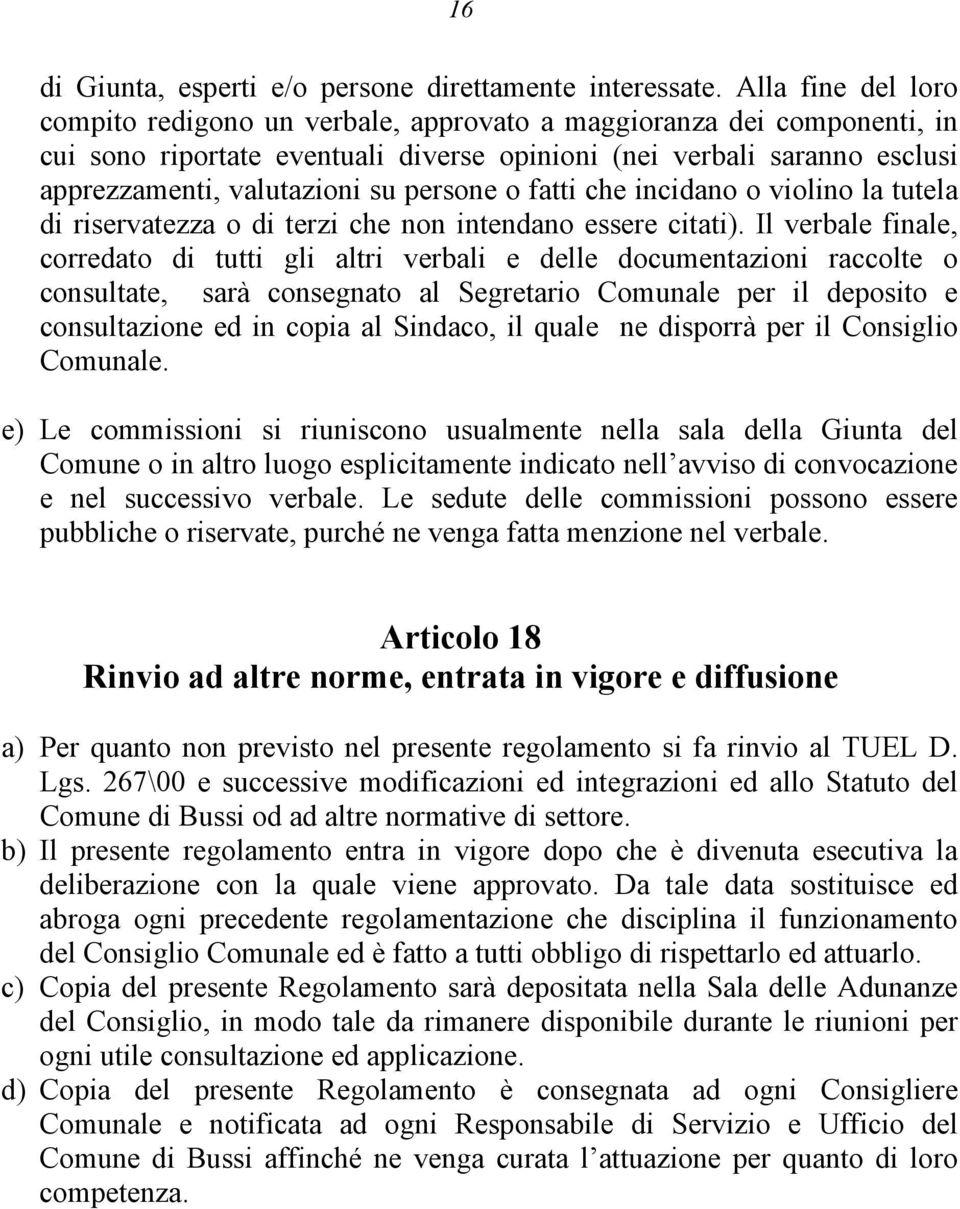 16

di Giunta, esperti e/o persone direttamente interessate. Alla fine del loro compito redigono un verbale, approvato a maggioranza dei componenti, in cui sono riportate eventuali diverse opinioni (nei verbali saranno esclusi apprezzamenti, valutazioni su persone o fatti che incidano o violino la tutela di riservatezza o di terzi che non intendano essere citati). Il verbale finale, corredato di tutti gli altri verbali e delle documentazioni raccolte o consultate, sarà consegnato al Segretario Comunale per il deposito e consultazione ed in copia al Sindaco, il quale ne disporrà per il Consiglio Comunale.

e) Le commissioni si riuniscono usualmente nella sala della Giunta del Comune o in altro luogo esplicitamente indicato nell'avviso di convocazione e nel successivo verbale. Le sedute delle commissioni possono essere pubbliche o riservate, purché ne venga fatta menzione nel verbale.

Articolo 18
Rinvio ad altre norme, entrata in vigore e diffusione

a) Per quanto non previsto nel presente regolamento si fa rinvio al TUEL D. Lgs. 267\00 e successive modificazioni ed integrazioni ed allo Statuto del Comune di Bussi od ad altre normative di settore.
b) Il presente regolamento entra in vigore dopo che è divenuta esecutiva la deliberazione con la quale viene approvato. Da tale data sostituisce ed abroga ogni precedente regolamentazione che disciplina il funzionamento del Consiglio Comunale ed è fatto a tutti obbligo di rispettarlo ed attuarlo.
c) Copia del presente Regolamento sarà depositata nella Sala delle Adunanze del Consiglio, in modo tale da rimanere disponibile durante le riunioni per ogni utile consultazione ed applicazione.
d) Copia del presente Regolamento è consegnata ad ogni Consigliere Comunale e notificata ad ogni Responsabile di Servizio e Ufficio del Comune di Bussi affinché ne venga curata l'attuazione per quanto di loro competenza.